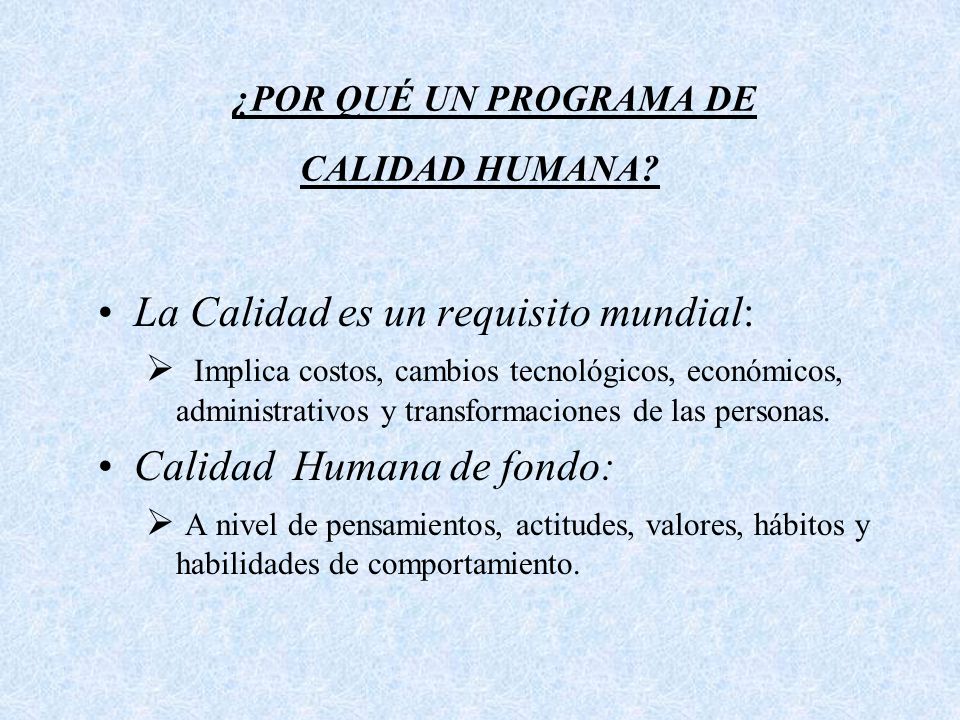 ¿POR QUÉ UN PROGRAMA DE CALIDAD HUMANA?

• La Calidad es un requisito mundial:

➢ Implica costos, cambios tecnológicos, económicos, administrativos y transformaciones de las personas.

• Calidad Humana de fondo:

➢ A nivel de pensamientos, actitudes, valores, hábitos y habilidades de comportamiento.